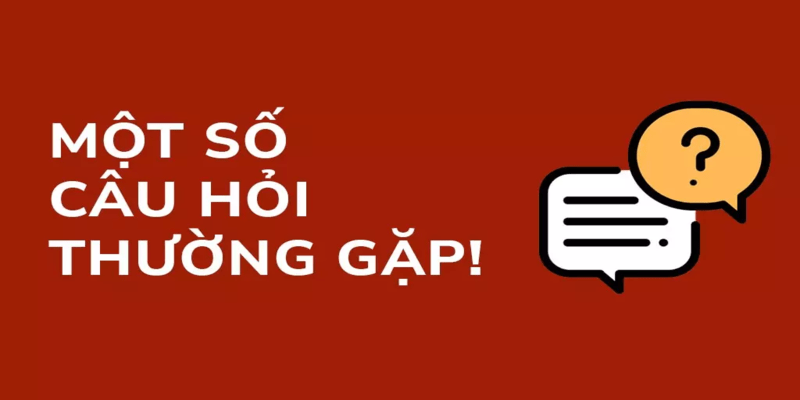 MỘT SỐ
CÂU HỎI
THƯỜNG GẶP!

?